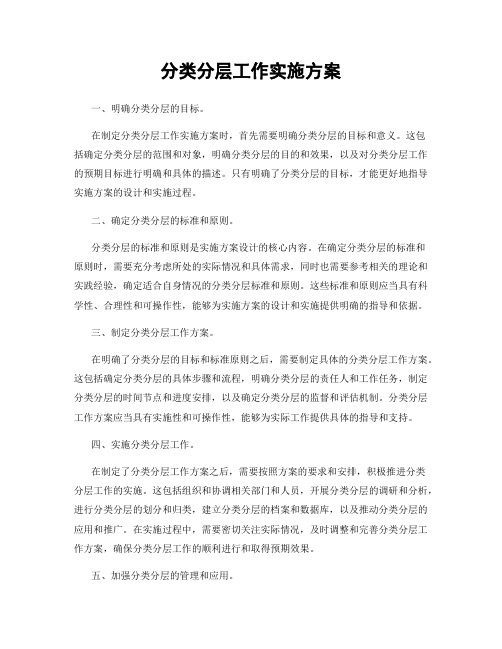 分类分层工作实施方案

一、明确分类分层的目标。

在制定分类分层工作实施方案时，首先需要明确分类分层的目标和意义。这包括确定分类分层的范围和对象，明确分类分层的目的和效果，以及对分类分层工作的预期目标进行明确和具体的描述。只有明确了分类分层的目标，才能更好地指导实施方案的设计和实施过程。

二、确定分类分层的标准和原则。

分类分层的标准和原则是实施方案设计的核心内容。在确定分类分层的标准和原则时，需要充分考虑所处的实际情况和具体需求，同时也需要参考相关的理论和实践经验，确定适合自身情况的分类分层标准和原则。这些标准和原则应当具有科学性、合理性和可操作性，能够为实施方案的设计和实施提供明确的指导和依据。

三、制定分类分层工作方案。

在明确了分类分层的目标和标准原则之后，需要制定具体的分类分层工作方案。这包括确定分类分层的具体步骤和流程，明确分类分层的责任人和工作任务，制定分类分层的时间节点和进度安排，以及确定分类分层的监督和评估机制。分类分层工作方案应当具有实施性和可操作性，能够为实际工作提供具体的指导和支持。

四、实施分类分层工作。

在制定了分类分层工作方案之后，需要按照方案的要求和安排，积极推进分类分层工作的实施。这包括组织和协调相关部门和人员，开展分类分层的调研和分析，进行分类分层的划分和归类，建立分类分层的档案和数据库，以及推动分类分层的应用和推广。在实施过程中，需要密切关注实际情况，及时调整和完善分类分层工作方案，确保分类分层工作的顺利进行和取得预期效果。

五、加强分类分层的管理和应用。